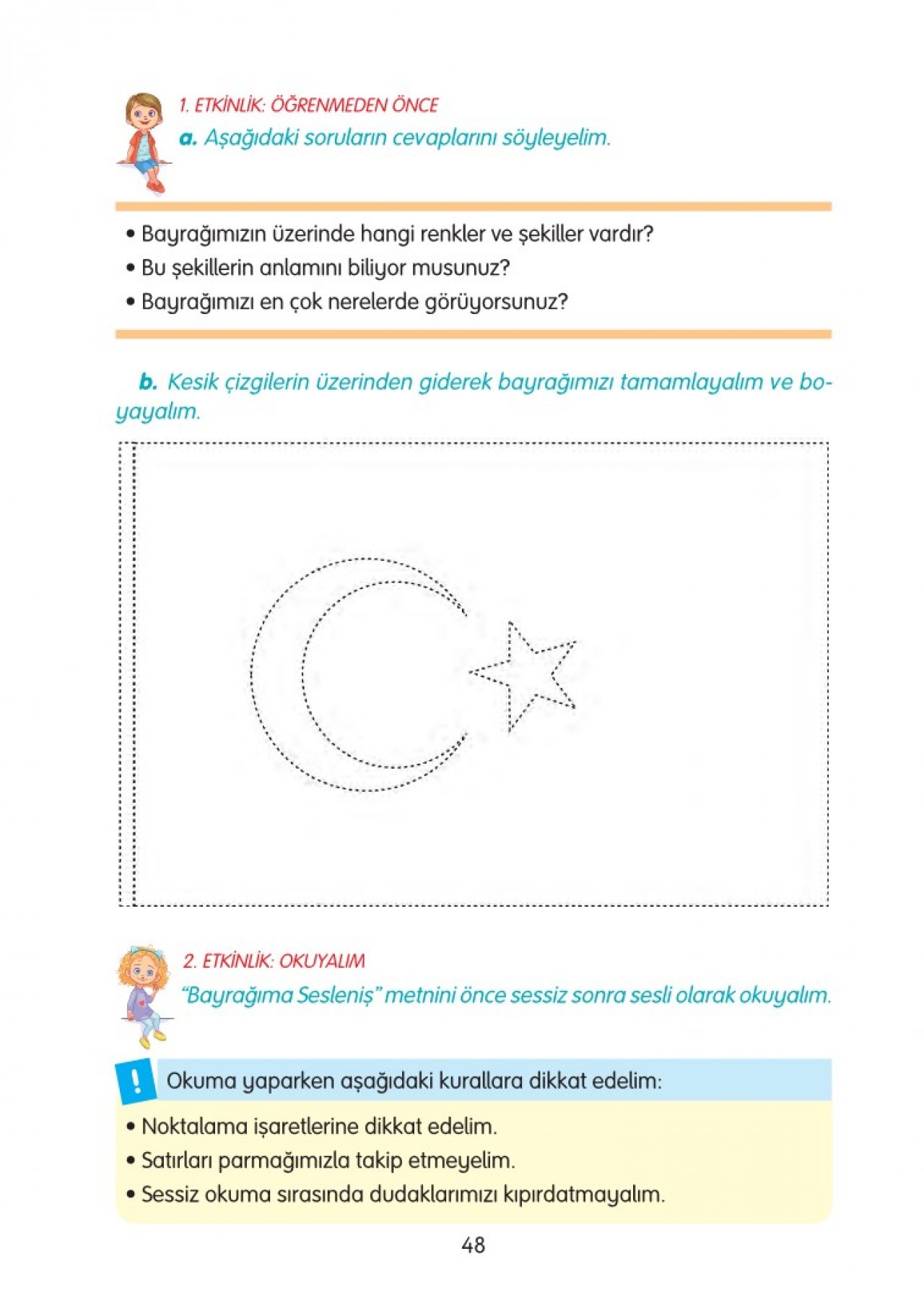 1. ETKİNLİK: ÖĞRENMEDEN ÖNCE

a. Aşağıdaki soruların cevaplarını söyleyelim.

• Bayrağımızın üzerinde hangi renkler ve şekiller vardır?
• Bu şekillerin anlamını biliyor musunuz?
• Bayrağımızı en çok nerelerde görüyorsunuz?

b. Kesik çizgilerin üzerinden giderek bayrağımızı tamamlayalım ve boyayalım.

2. ETKİNLİK: OKUYALIM

"Bayrağıma Sesleniş" metnini önce sessiz sonra sesli olarak okuyalım.

!

Okuma yaparken aşağıdaki kurallara dikkat edelim:

• Noktalama işaretlerine dikkat edelim.
• Satırları parmağımızla takip etmeyelim.
• Sessiz okuma sırasında dudaklarımızı kıpırdatmayalım.

48